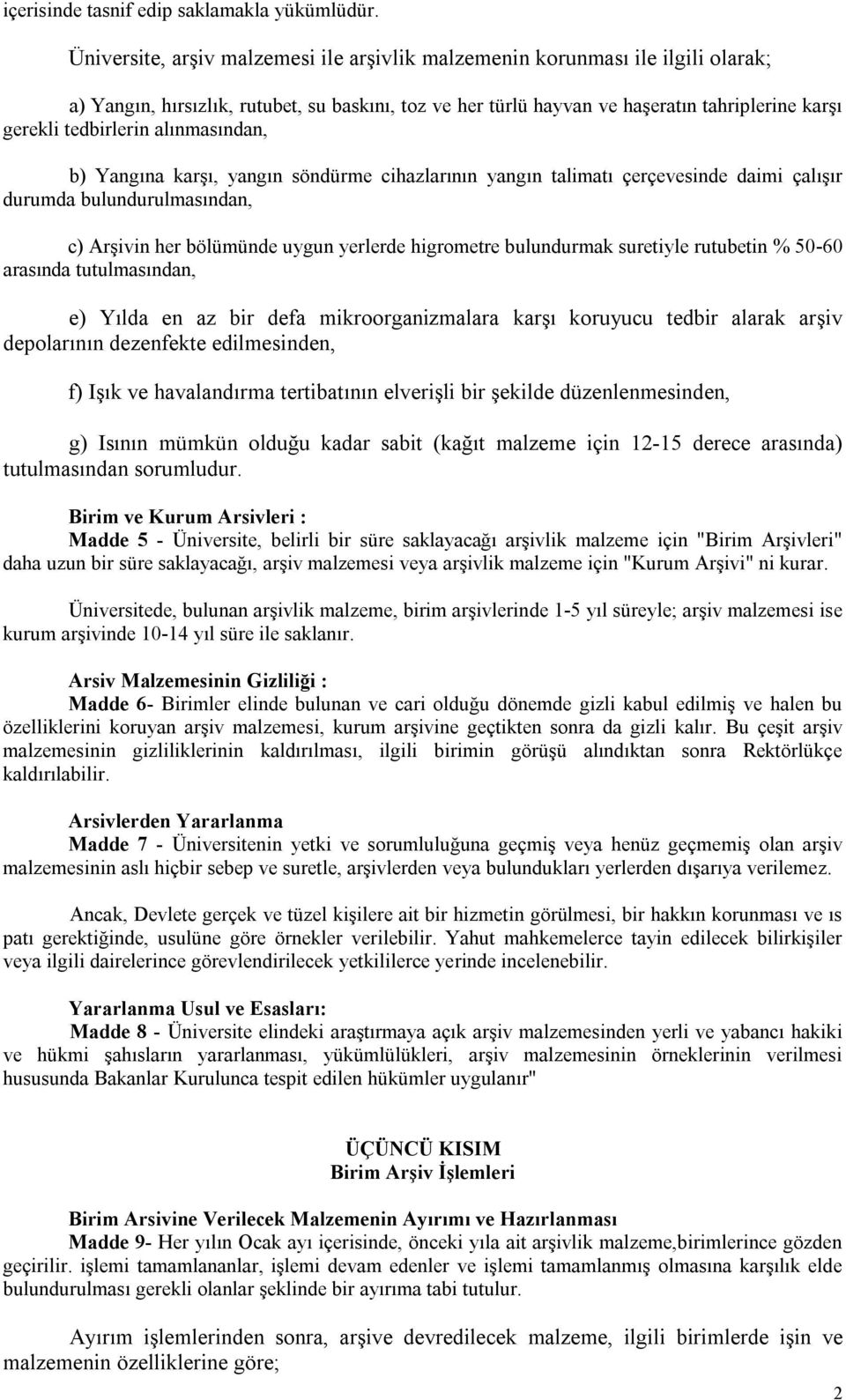 içerisinde tasnif edip saklamakla yükümlüdür.

Üniversite, arşiv malzemesi ile arşivlik malzemenin korunması ile ilgili olarak;

a) Yangın, hırsızlık, rutubet, su baskını, toz ve her türlü hayvan ve haşeratın tahriplerine karşı gerekli tedbirlerin alınmasından,

b) Yangına karşı, yangın söndürme cihazlarının yangın talimatı çerçevesinde daimi çalışır durumda bulundurulmasından,

c) Arşivin her bölümünde uygun yerlerde higrometre bulundurmak suretiyle rutubetin % 50-60 arasında tutulmasından,

e) Yılda en az bir defa mikroorganizmalara karşı koruyucu tedbir alarak arşiv depolarının dezenfekte edilmesinden,

f) Işık ve havalandırma tertibatının elverişli bir şekilde düzenlenmesinden,

g) Isının mümkün olduğu kadar sabit (kağıt malzeme için 12-15 derece arasında) tutulmasından sorumludur.

Birim ve Kurum Arsivleri :
Madde 5 - Üniversite, belirli bir süre saklayacağı arşivlik malzeme için "Birim Arşivleri" daha uzun bir süre saklayacağı, arşiv malzemesi veya arşivlik malzeme için "Kurum Arşivi" ni kurar.

Üniversitede, bulunan arşivlik malzeme, birim arşivlerinde 1-5 yıl süreyle; arşiv malzemesi ise kurum arşivinde 10-14 yıl süre ile saklanır.

Arsiv Malzemesinin Gizliliği :
Madde 6- Birimler elinde bulunan ve cari olduğu dönemde gizli kabul edilmiş ve halen bu özelliklerini koruyan arşiv malzemesi, kurum arşivine geçtikten sonra da gizli kalır. Bu çeşit arşiv malzemesinin gizliliklerinin kaldırılması, ilgili birimin görüşü alındıktan sonra Rektörlükçe kaldırılabilir.

Arsivlerden Yararlanma
Madde 7 - Üniversitenin yetki ve sorumluluğuna geçmiş veya henüz geçmemiş olan arşiv malzemesinin aslı hiçbir sebep ve suretle, arşivlerden veya bulundukları yerlerden dışarıya verilemez.

Ancak, Devlete gerçek ve tüzel kişilere ait bir hizmetin görülmesi, bir hakkın korunması ve ıs patı gerektiğinde, usulüne göre örnekler verilebilir. Yahut mahkemelerce tayin edilecek bilirkişiler veya ilgili dairelerince görevlendirilecek yetkililerce yerinde incelenebilir.

Yararlanma Usul ve Esasları:
Madde 8 - Üniversite elindeki araştırmaya açık arşiv malzemesinden yerli ve yabancı hakiki ve hükmi şahısların yararlanması, yükümlülükleri, arşiv malzemesinin örneklerinin verilmesi hususunda Bakanlar Kurulunca tespit edilen hükümler uygulanır"

ÜÇÜNCÜ KISIM
Birim Arşiv İşlemleri

Birim Arsivine Verilecek Malzemenin Ayırımı ve Hazırlanması
Madde 9- Her yılın Ocak ayı içerisinde, önceki yıla ait arşivlik malzeme,birimlerince gözden geçirilir. işlemi tamamlananlar, işlemi devam edenler ve işlemi tamamlanmış olmasına karşılık elde bulundurulması gerekli olanlar şeklinde bir ayırıma tabi tutulur.

Ayırım işlemlerinden sonra, arşive devredilecek malzeme, ilgili birimlerde işin ve malzemenin özelliklerine göre;

2